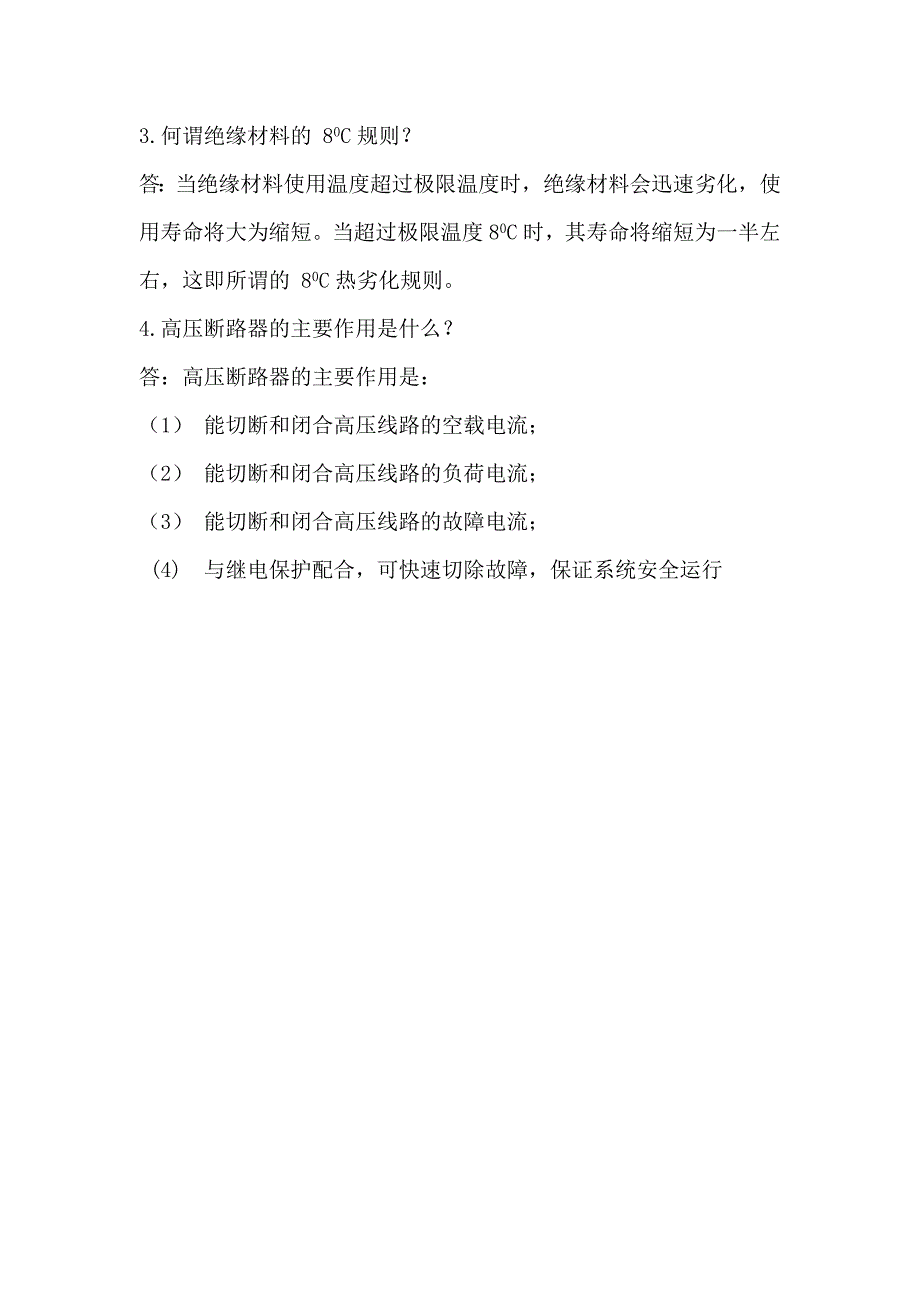 3.何谓绝缘材料的 $8^0C$ 规则？

答：当绝缘材料使用温度超过极限温度时，绝缘材料会迅速劣化，使用寿命将大为缩短。当超过极限温度 $8^0C$ 时，其寿命将缩短为一半左右，这即所谓的 $8^0C$ 热劣化规则。

4.高压断路器的主要作用是什么？

答：高压断路器的主要作用是：

（1） 能切断和闭合高压线路的空载电流；

（2） 能切断和闭合高压线路的负荷电流；

（3） 能切断和闭合高压线路的故障电流；

(4) 与继电保护配合，可快速切除故障，保证系统安全运行